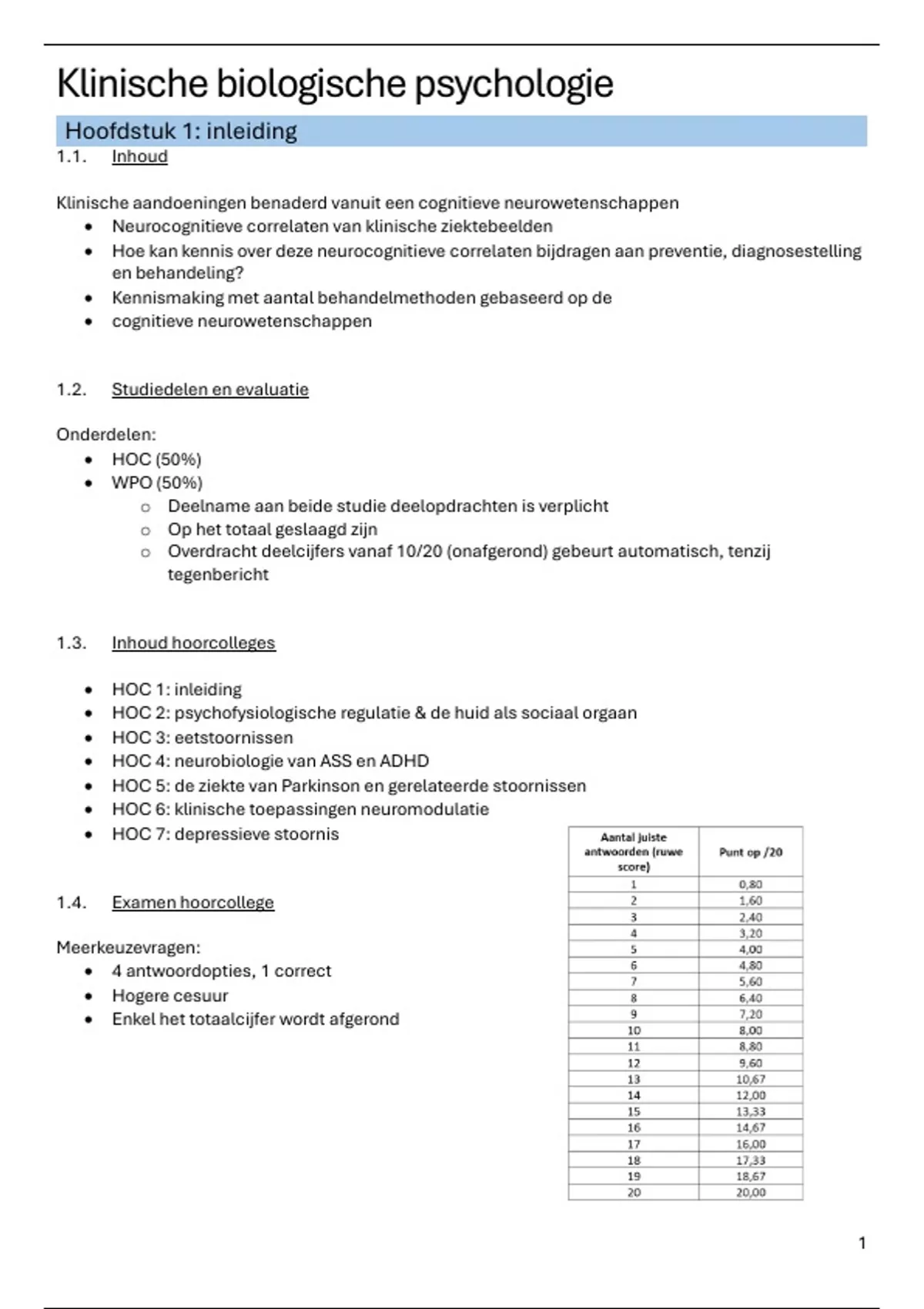 Klinische biologische psychologie

Hoofdstuk 1: inleiding

1.1. Inhoud

Klinische aandoeningen benaderd vanuit een cognitieve neurowetenschappen
- Neurocognitieve correlaten van klinische ziektebeelden
- Hoe kan kennis over deze neurocognitieve correlaten bijdragen aan preventie, diagnosestelling en behandeling?
- Kennismaking met aantal behandelmethoden gebaseerd op de
- cognitieve neurowetenschappen

1.2. Studiedelen en evaluatie

Onderdelen:
- HOC (50%)
- WPO (50%)
  - Deelname aan beide studie deelopdrachten is verplicht
  - Op het totaal geslaagd zijn
  - Overdracht deelcijfers vanaf 10/20 (onafgerond) gebeurt automatisch, tenzij tegenbericht

1.3. Inhoud hoorcolleges

- HOC 1: inleiding
- HOC 2: psychofysiologische regulatie & de huid als sociaal orgaan
- HOC 3: eetstoornissen
- HOC 4: neurobiologie van ASS en ADHD
- HOC 5: de ziekte van Parkinson en gerelateerde stoornissen
- HOC 6: klinische toepassingen neuromodulatie
- HOC 7: depressieve stoornis

1.4. Examen hoorcollege

Meerkeuzevragen:
- 4 antwoordopties, 1 correct
- Hogere cesuur
- Enkel het totaalcijfer wordt afgerond

| Aantal juiste antwoorden (ruwe score) | Punt op /20 |
|---|---|
| 1 | 0,80 |
| 2 | 1,60 |
| 3 | 2,40 |
| 4 | 3,20 |
| 5 | 4,00 |
| 6 | 4,80 |
| 7 | 5,60 |
| 8 | 6,40 |
| 9 | 7,20 |
| 10 | 8,00 |
| 11 | 8,80 |
| 12 | 9,60 |
| 13 | 10,67 |
| 14 | 12,00 |
| 15 | 13,33 |
| 16 | 14,67 |
| 17 | 16,00 |
| 18 | 17,33 |
| 19 | 18,67 |
| 20 | 20,00 |

1